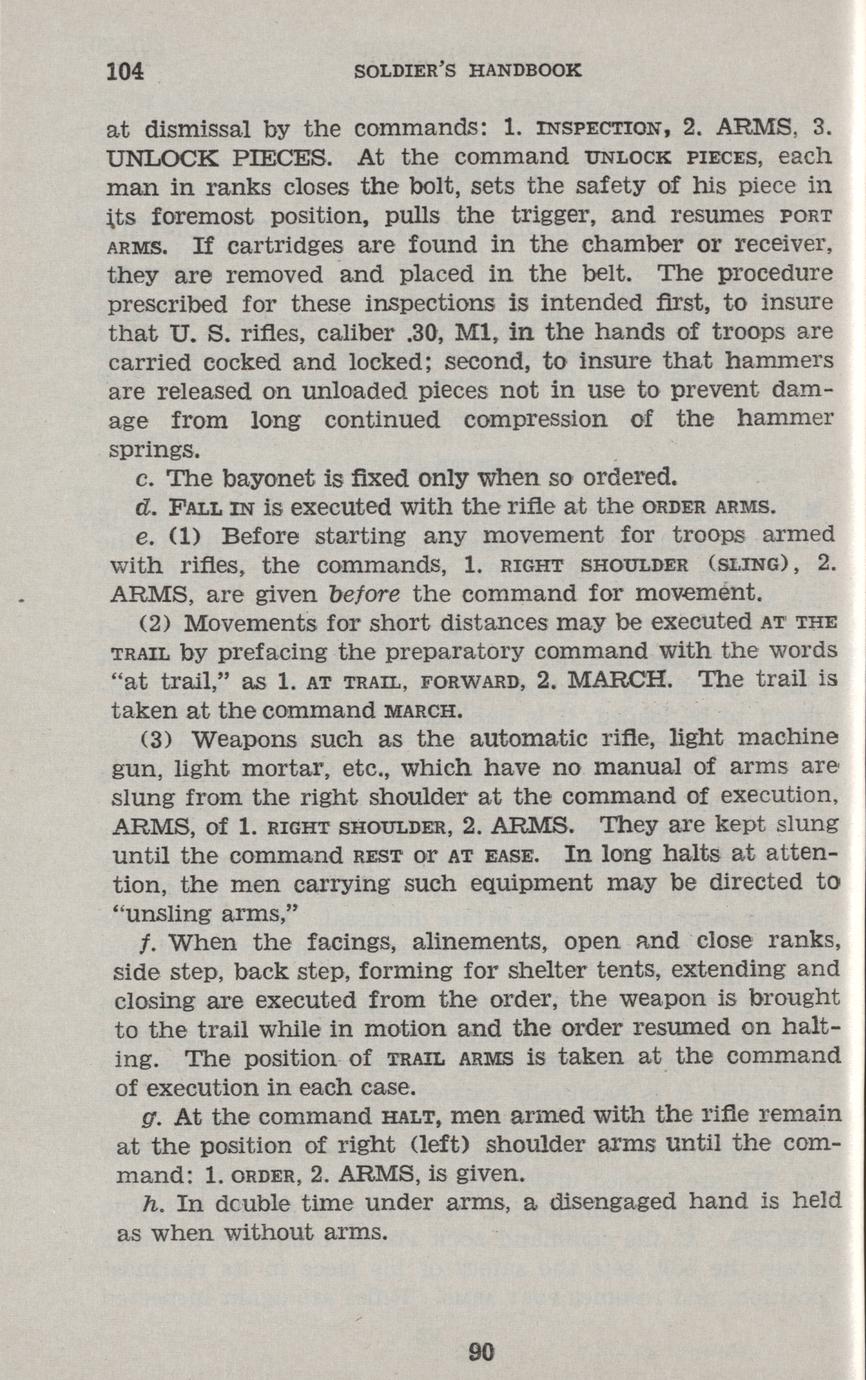 104 SOLDIER'S HANDBOOK

at dismissal by the commands: 1. INSPECTION, 2. ARMS, 3. UNLOCK PIECES. At the command UNLOCK PIECES, each man in ranks closes the bolt, sets the safety of his piece in its foremost position, pulls the trigger, and resumes PORT ARMS. If cartridges are found in the chamber or receiver, they are removed and placed in the belt. The procedure prescribed for these inspections is intended first, to insure that U. S. rifles, caliber .30, M1, in the hands of troops are carried cocked and locked; second, to insure that hammers are released on unloaded pieces not in use to prevent damage from long continued compression of the hammer springs.

c. The bayonet is fixed only when so ordered.

d. FALL IN is executed with the rifle at the ORDER ARMS.

e. (1) Before starting any movement for troops armed with rifles, the commands, 1. RIGHT SHOULDER (SLING), 2. ARMS, are given before the command for movement.

(2) Movements for short distances may be executed AT THE TRAIL by prefacing the preparatory command with the words "at trail," as 1. AT TRAIL, FORWARD, 2. MARCH. The trail is taken at the command MARCH.

(3) Weapons such as the automatic rifle, light machine gun, light mortar, etc., which have no manual of arms are slung from the right shoulder at the command of execution, ARMS, of 1. RIGHT SHOULDER, 2. ARMS. They are kept slung until the command REST or AT EASE. In long halts at attention, the men carrying such equipment may be directed to "unsling arms,"

f. When the facings, alinements, open and close ranks, side step, back step, forming for shelter tents, extending and closing are executed from the order, the weapon is brought to the trail while in motion and the order resumed on halting. The position of TRAIL ARMS is taken at the command of execution in each case.

g. At the command HALT, men armed with the rifle remain at the position of right (left) shoulder arms until the command: 1. ORDER, 2. ARMS, is given.

h. In double time under arms, a disengaged hand is held as when without arms.

90